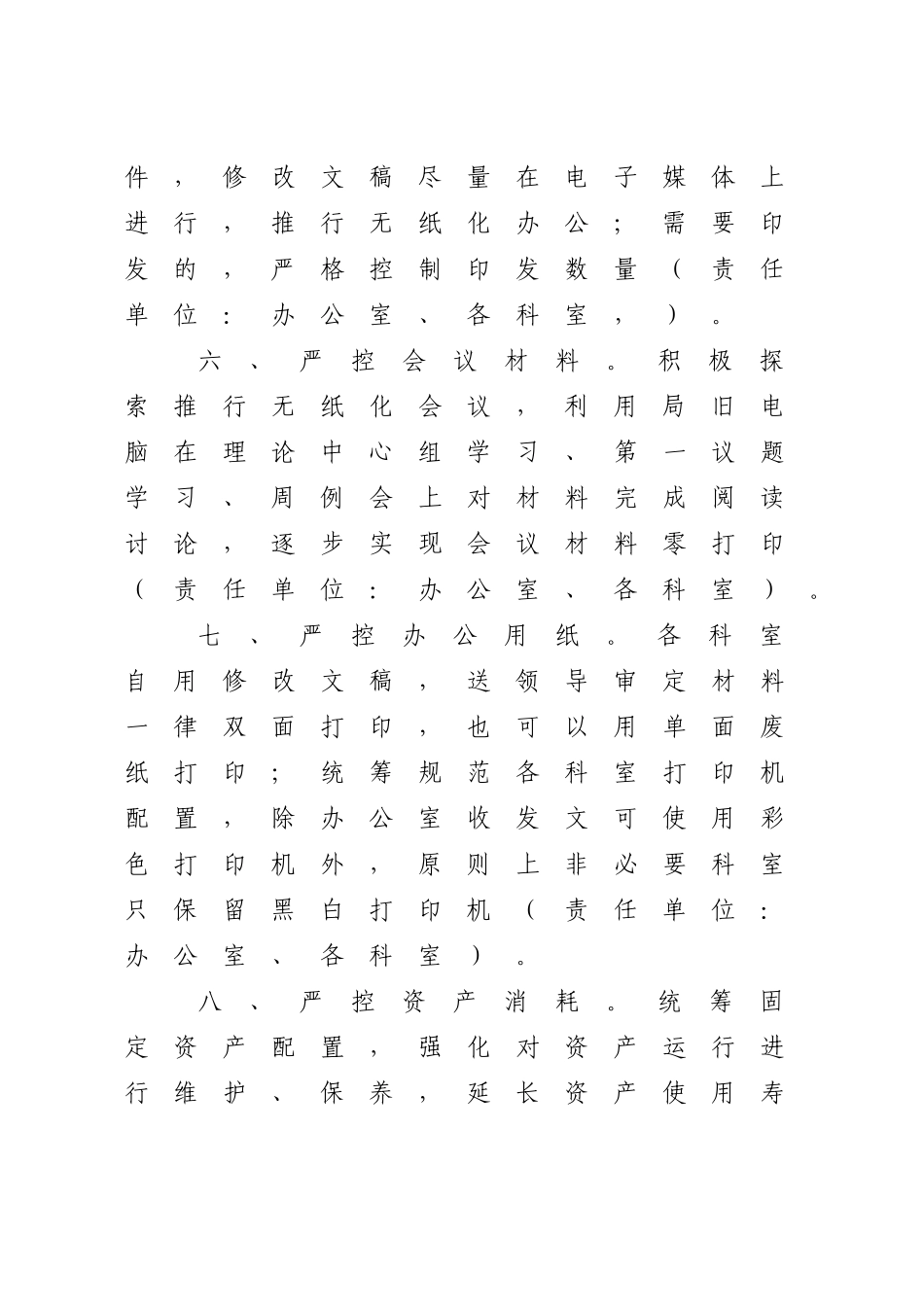 件，修改文稿尽量在电子媒体上进行，推行无纸化办公；需要印发的，严格控制印发数量（责任单位：办公室、各科室，）。

六、严控会议材料。积极探索推行无纸化会议，利用局旧电脑在理论中心组学习、第一议题学习、周例会上对材料完成阅读讨论，逐步实现会议材料零打印（责任单位：办公室、各科室）。

七、严控办公用纸。各科室自用修改文稿，送领导审定材料一律双面打印，也可以用单面废纸打印；统筹规范各科室打印机配置，除办公室收发文可使用彩色打印机外，原则上非必要科室只保留黑白打印机（责任单位：办公室、各科室）。

八、严控资产消耗。统筹固定资产配置，强化对资产运行进行维护、保养，延长资产使用寿